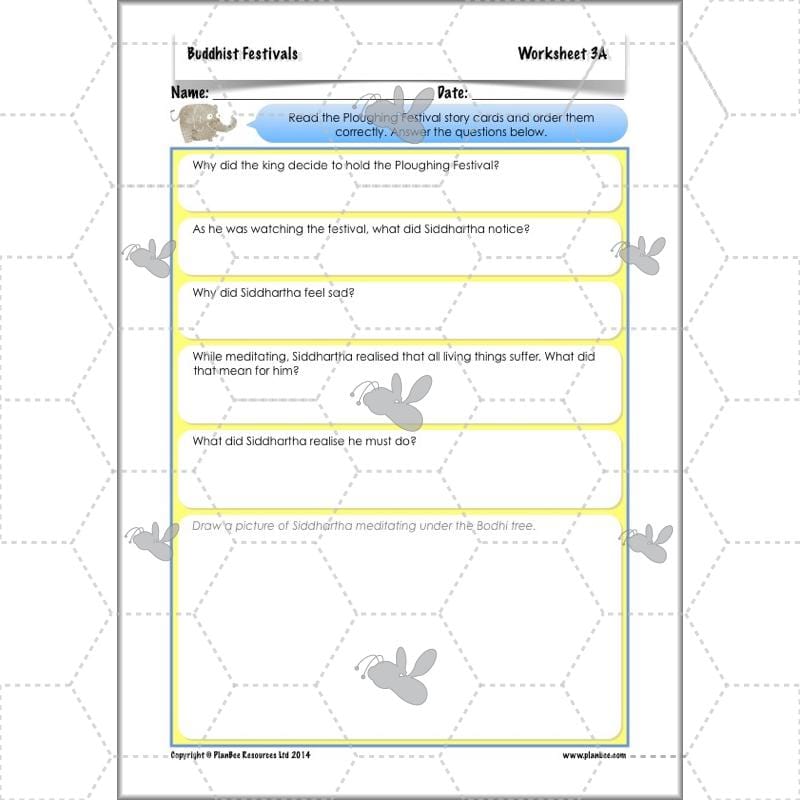 Buddhist Festivals

Worksheet 3A

Name:

Date:

Read the Ploughing Festival story cards and order them correctly. Answer the questions below.

Why did the king decide to hold the Ploughing Festival?

As he was watching the festival, what did Siddhartha notice?

Why did Siddhartha feel sad?

While meditating, Siddhartha realised that all living things suffer. What did that mean for him?

What did Siddhartha realise he must do?

Draw a picture of Siddhartha meditating under the Bodhi tree.

Copyright © PlanBee Resources Ltd 2014

www.planbee.com